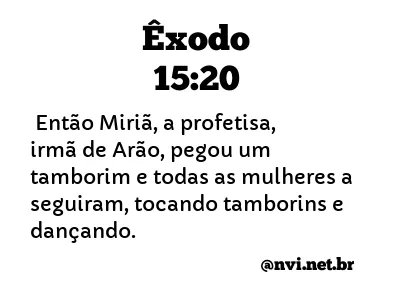 Êxodo
15:20

Então Miriã, a profetisa, irmã de Arão, pegou um tamborim e todas as mulheres a seguiram, tocando tamborins e dançando.

@nvi.net.br